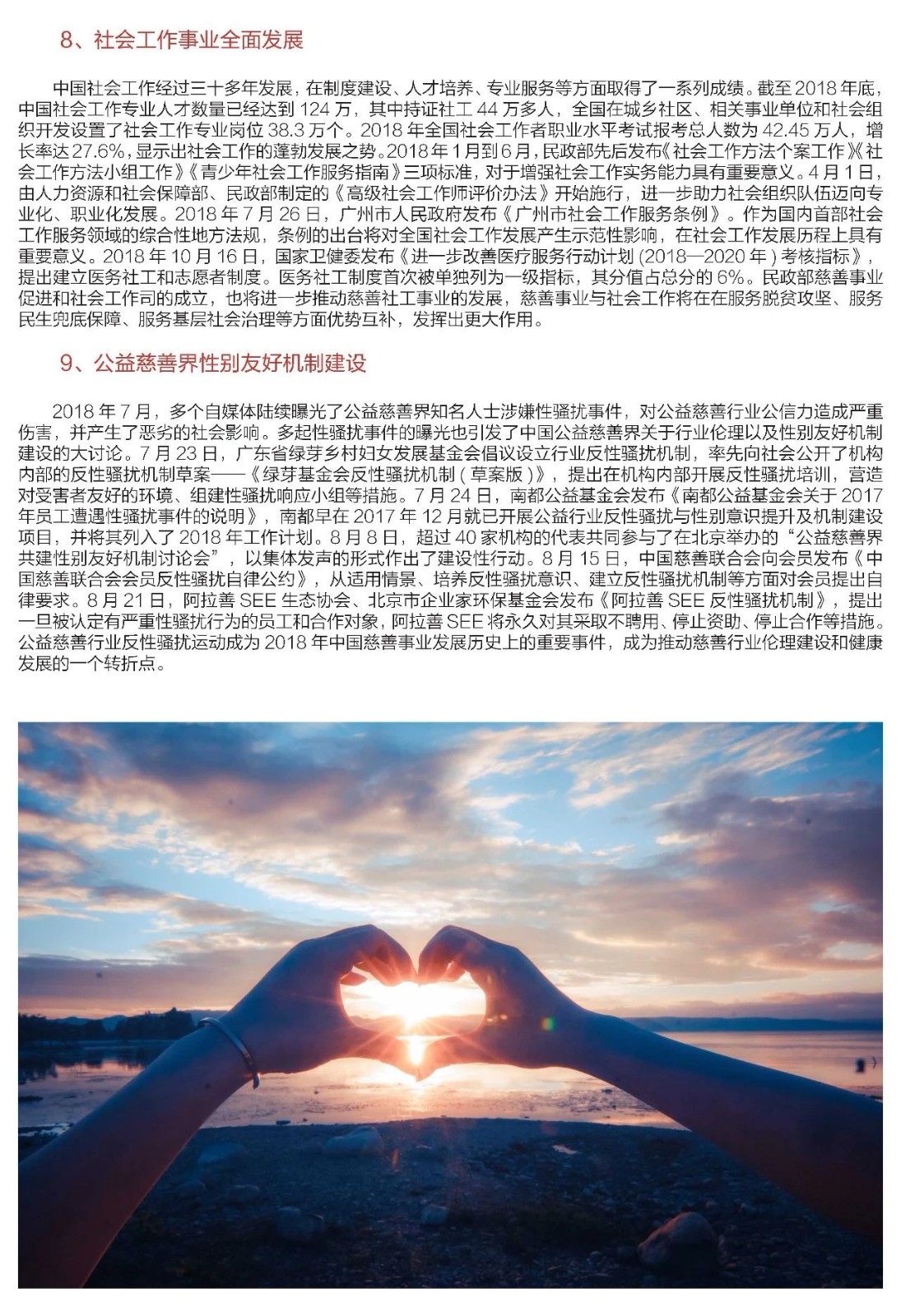 8、社会工作事业全面发展

中国社会工作经过三十多年发展，在制度建设、人才培养、专业服务等方面取得了一系列成绩。截至 2018 年底，中国社会工作专业人才数量已经达到 124 万，其中持证社工 44 万多人，全国在城乡社区、相关事业单位和社会组织开发设置了社会工作专业岗位 38.3 万个。2018 年全国社会工作者职业水平考试报考总人数为 42.45 万人，增长率达 27.6%，显示出社会工作的蓬勃发展之势。2018 年 1 月到 6 月，民政部先后发布《社会工作方法个案工作》《社会工作方法小组工作》《青少年社会工作服务指南》三项标准，对于增强社会工作实务能力具有重要意义。4 月 1 日，由人力资源和社会保障部、民政部制定的《高级社会工作师评价办法》开始施行，进一步助力社会组织队伍迈向专业化、职业化发展。2018 年 7 月 26 日，广州市人民政府发布《广州市社会工作服务条例》。作为国内首部社会工作服务领域的综合性地方法规，条例的出台将对全国社会工作发展产生示范性影响，在社会工作发展历程上具有重要意义。2018 年 10 月 16 日，国家卫健委发布《进一步改善医疗服务行动计划 (2018—2020 年 ) 考核指标》，提出建立医务社工和志愿者制度。医务社工制度首次被单独列为一级指标，其分值占总分的 6%。民政部慈善事业促进和社会工作司的成立，也将进一步推动慈善社工事业的发展，慈善事业与社会工作将在在服务脱贫攻坚、服务民生兜底保障、服务基层社会治理等方面优势互补，发挥出更大作用。

9、公益慈善界性别友好机制建设

2018 年 7 月，多个自媒体陆续曝光了公益慈善界知名人士涉嫌性骚扰事件，对公益慈善行业公信力造成严重伤害，并产生了恶劣的社会影响。多起性骚扰事件的曝光也引发了中国公益慈善界关于行业伦理以及性别友好机制建设的大讨论。7 月 23 日，广东省绿芽乡村妇女发展基金会倡议设立行业反性骚扰机制，率先向社会公开了机构内部的反性骚扰机制草案——《绿芽基金会反性骚扰机制 ( 草案版 )》，提出在机构内部开展反性骚扰培训，营造对受害者友好的环境、组建性骚扰响应小组等措施。7 月 24 日，南都公益基金会发布《南都公益基金会关于 2017 年员工遭遇性骚扰事件的说明》，南都早在 2017 年 12 月就已开展公益行业反性骚扰与性别意识提升及机制建设项目，并将其列入了 2018 年工作计划。8 月 8 日，超过 40 家机构的代表共同参与了在北京举办的“公益慈善界共建性别友好机制讨论会”，以集体发声的形式作出了建设性行动。8 月 15 日，中国慈善联合会向会员发布《中国慈善联合会会员反性骚扰自律公约》，从适用情景、培养反性骚扰意识、建立反性骚扰机制等方面对会员提出自律要求。8 月 21 日，阿拉善 SEE 生态协会、北京市企业家环保基金会发布《阿拉善 SEE 反性骚扰机制》，提出一旦被认定有严重性骚扰行为的员工和合作对象，阿拉善 SEE 将永久对其采取不聘用、停止资助、停止合作等措施。公益慈善行业反性骚扰运动成为 2018 年中国慈善事业发展历史上的重要事件，成为推动慈善行业伦理建设和健康发展的一个转折点。